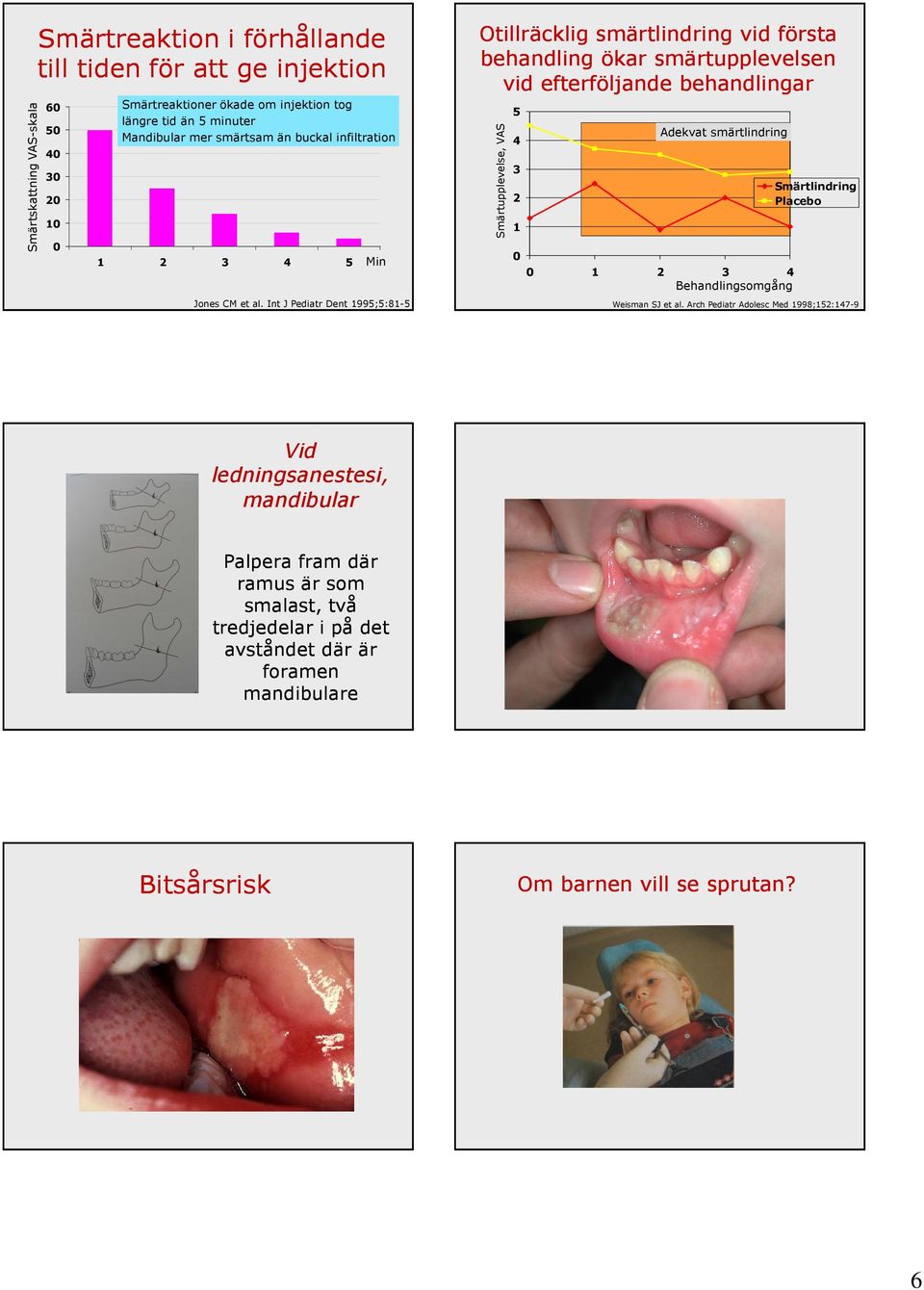 Smärtreaktion i förhållande till tiden för att ge injektion

Smärtskattning VAS-skala

60
50
40
30
20
10
0

Smärtreaktioner ökade om injektion tog längre tid än 5 minuter
Mandibular mer smärtsam än buckal infiltration

1 2 3 4 5 Min

Jones CM et al. Int J Pediatr Dent 1995;5:81-5

Otillräcklig smärtlindring vid första behandling ökar smärtupplevelsen vid efterföljande behandlingar

Smärtupplevelse, VAS

5
4
3
2
1
0

Adekvat smärtlindring

Smärtlindring
Placebo

0 1 2 3 4
Behandlingsomgång

Weisman SJ et al. Arch Pediatr Adolesc Med 1998;152:147-9

Vid ledningsanestesi, mandibular

Palpera fram där ramus är som smalast, två tredjedelar i på det avståndet där är foramen mandibulare

Bitsårsrisk

Om barnen vill se sprutan?

6